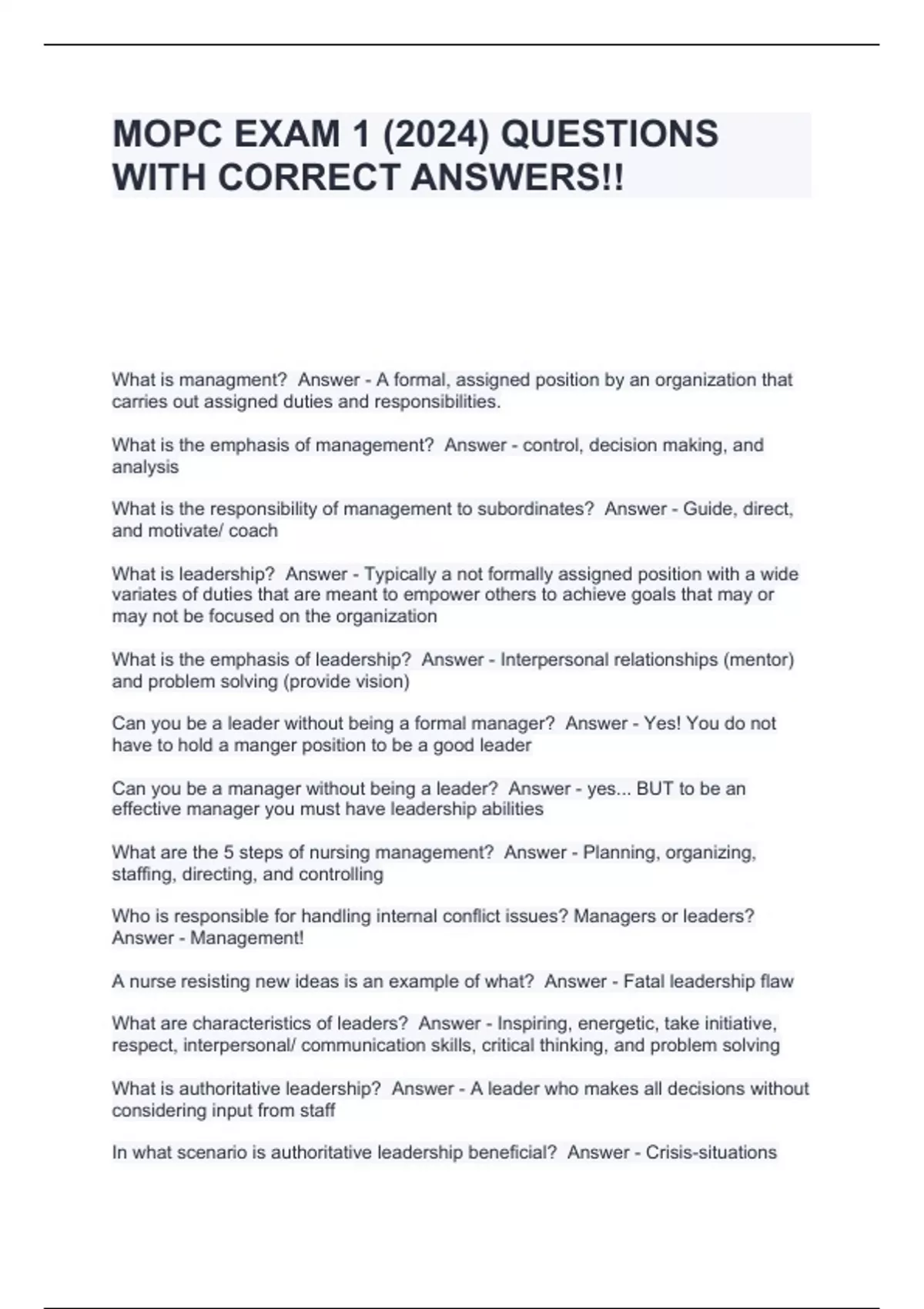 MOPC EXAM 1 (2024) QUESTIONS WITH CORRECT ANSWERS!!

What is managment? Answer - A formal, assigned position by an organization that carries out assigned duties and responsibilities.

What is the emphasis of management? Answer - control, decision making, and analysis

What is the responsibility of management to subordinates? Answer - Guide, direct, and motivate/ coach

What is leadership? Answer - Typically a not formally assigned position with a wide variates of duties that are meant to empower others to achieve goals that may or may not be focused on the organization

What is the emphasis of leadership? Answer - Interpersonal relationships (mentor) and problem solving (provide vision)

Can you be a leader without being a formal manager? Answer - Yes! You do not have to hold a manger position to be a good leader

Can you be a manager without being a leader? Answer - yes... BUT to be an effective manager you must have leadership abilities

What are the 5 steps of nursing management? Answer - Planning, organizing, staffing, directing, and controlling

Who is responsible for handling internal conflict issues? Managers or leaders? Answer - Management!

A nurse resisting new ideas is an example of what? Answer - Fatal leadership flaw

What are characteristics of leaders? Answer - Inspiring, energetic, take initiative, respect, interpersonal/ communication skills, critical thinking, and problem solving

What is authoritative leadership? Answer - A leader who makes all decisions without considering input from staff

In what scenario is authoritative leadership beneficial? Answer - Crisis-situations